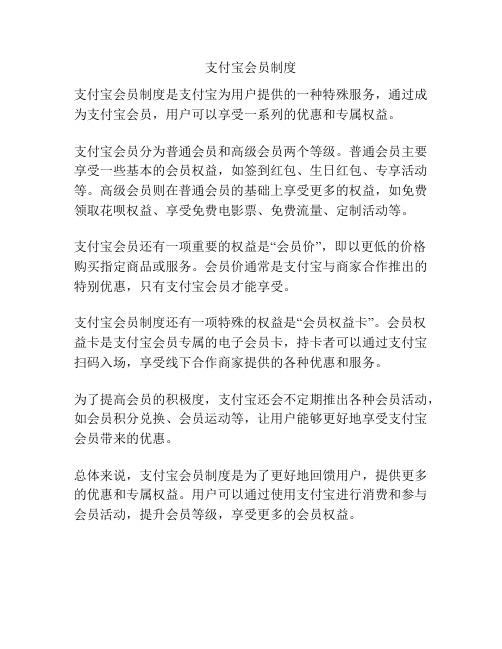 支付宝会员制度

支付宝会员制度是支付宝为用户提供的一种特殊服务，通过成为支付宝会员，用户可以享受一系列的优惠和专属权益。

支付宝会员分为普通会员和高级会员两个等级。普通会员主要享受一些基本的会员权益，如签到红包、生日红包、专享活动等。高级会员则在普通会员的基础上享受更多的权益，如免费领取花呗权益、享受免费电影票、免费流量、定制活动等。

支付宝会员还有一项重要的权益是“会员价”，即以更低的价格购买指定商品或服务。会员价通常是支付宝与商家合作推出的特别优惠，只有支付宝会员才能享受。

支付宝会员制度还有一项特殊的权益是“会员权益卡”。会员权益卡是支付宝会员专属的电子会员卡，持卡者可以通过支付宝扫码入场，享受线下合作商家提供的各种优惠和服务。

为了提高会员的积极度，支付宝还会不定期推出各种会员活动，如会员积分兑换、会员运动等，让用户能够更好地享受支付宝会员带来的优惠。

总体来说，支付宝会员制度是为了更好地回馈用户，提供更多的优惠和专属权益。用户可以通过使用支付宝进行消费和参与会员活动，提升会员等级，享受更多的会员权益。